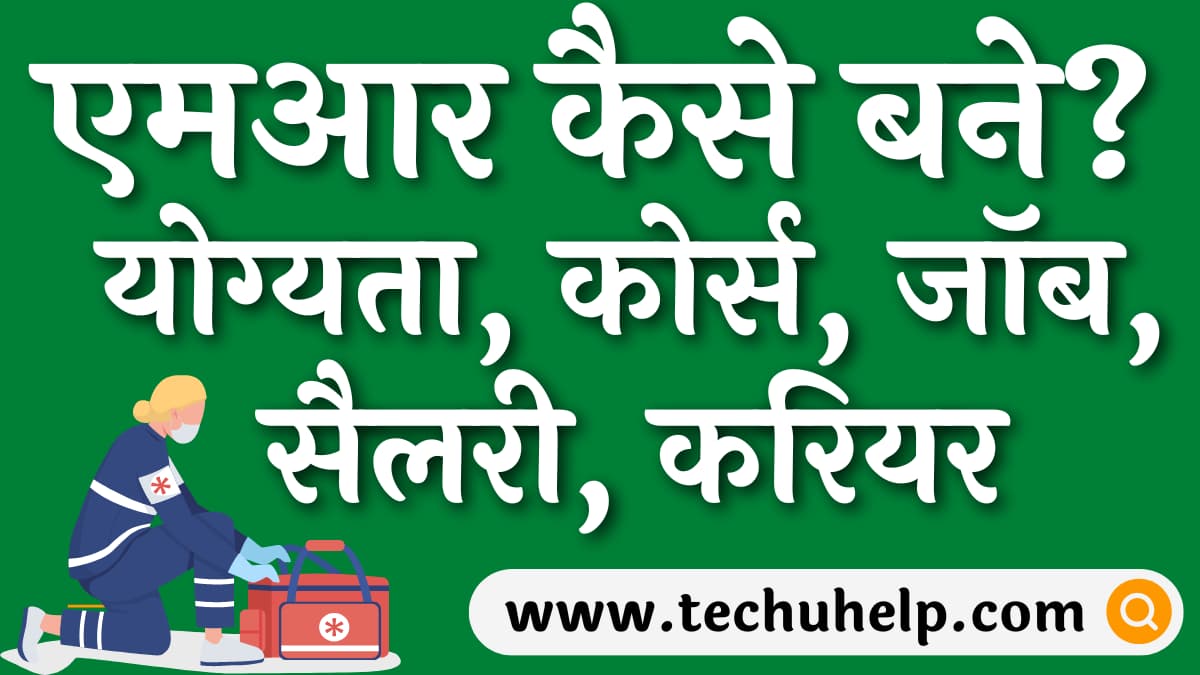 एमआर कैसे बने? योग्यता, कोर्स, जॉब, सैलरी, करियर

www.techuhelp.com